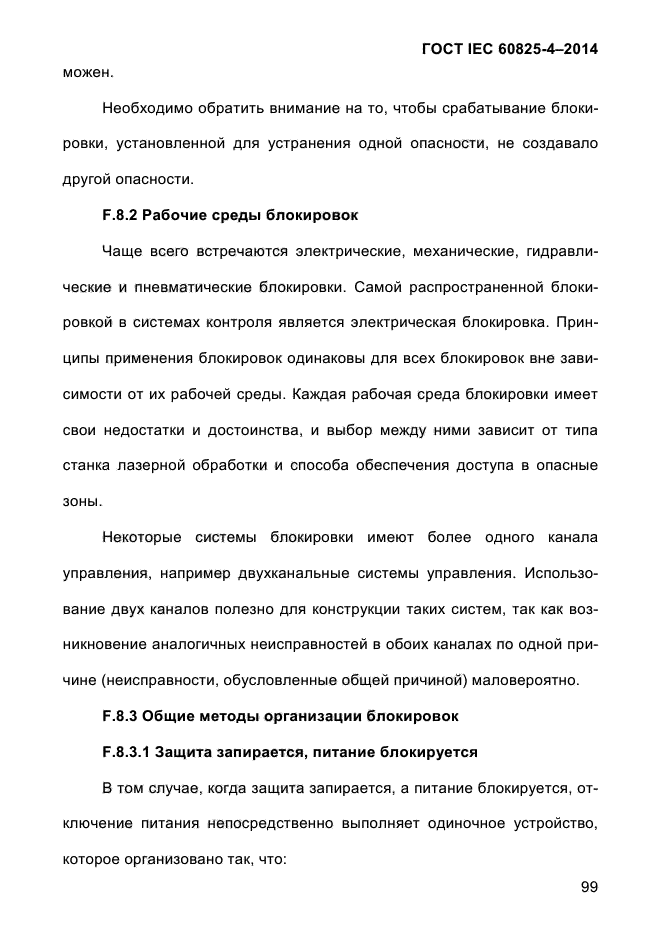 ГОСТ IEC 60825-4–2014

можен.

Необходимо обратить внимание на то, чтобы срабатывание блокировки, установленной для устранения одной опасности, не создавало другой опасности.

F.8.2 Рабочие среды блокировок

Чаще всего встречаются электрические, механические, гидравлические и пневматические блокировки. Самой распространенной блокировкой в системах контроля является электрическая блокировка. Принципы применения блокировок одинаковы для всех блокировок вне зависимости от их рабочей среды. Каждая рабочая среда блокировки имеет свои недостатки и достоинства, и выбор между ними зависит от типа станка лазерной обработки и способа обеспечения доступа в опасные зоны.

Некоторые системы блокировки имеют более одного канала управления, например двухканальные системы управления. Использование двух каналов полезно для конструкции таких систем, так как возникновение аналогичных неисправностей в обоих каналах по одной причине (неисправности, обусловленные общей причиной) маловероятно.

F.8.3 Общие методы организации блокировок

F.8.3.1 Защита запирается, питание блокируется

В том случае, когда защита запирается, а питание блокируется, отключение питания непосредственно выполняет одиночное устройство, которое организовано так, что:

99